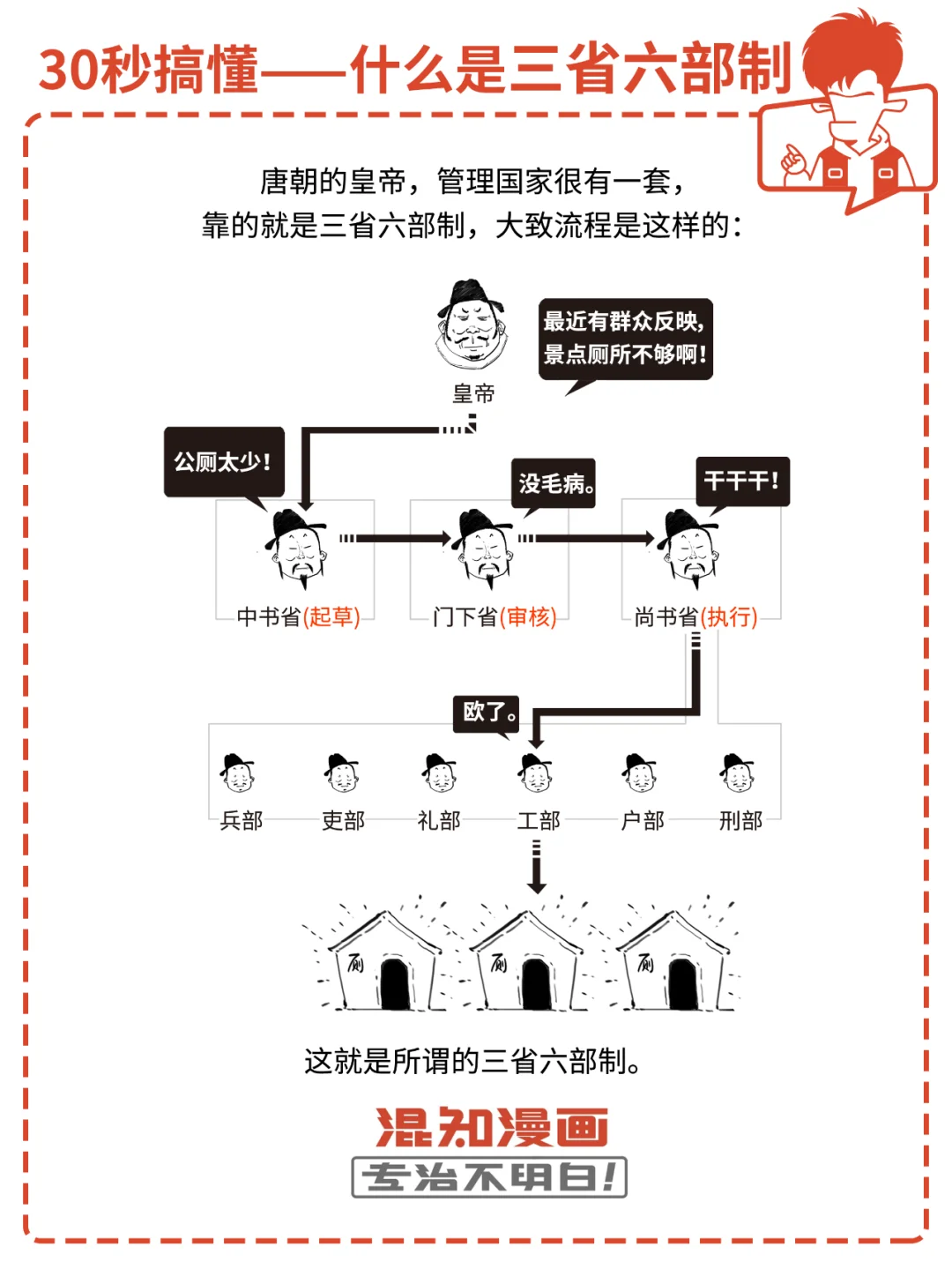 30秒搞懂——什么是三省六部制

唐朝的皇帝，管理国家很有一套，
靠的就是三省六部制，大致流程是这样的：

最近有群众反映，
景点厕所不够啊！

皇帝

公厕太少！

没毛病。

干干干！

中书省(起草)

门下省(审核)

尚书省(执行)

欧了。

兵部

吏部

礼部

工部

户部

刑部

厕

厕

厕

这就是所谓的三省六部制。

混知漫画
专治不明白！